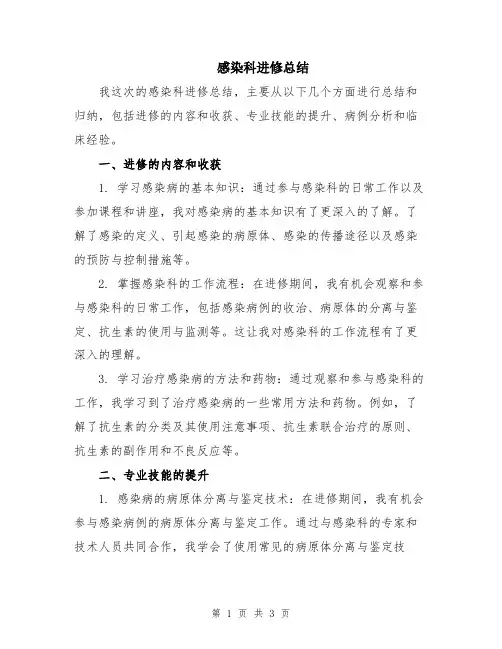 感染科进修总结

我这次的感染科进修总结，主要从以下几个方面进行总结和归纳，包括进修的内容和收获、专业技能的提升、病例分析和临床经验。

一、进修的内容和收获

1. 学习感染病的基本知识：通过参与感染科的日常工作以及参加课程和讲座，我对感染病的基本知识有了更深入的了解。了解了感染的定义、引起感染的病原体、感染的传播途径以及感染的预防与控制措施等。

2. 掌握感染科的工作流程：在进修期间，我有机会观察和参与感染科的日常工作，包括感染病例的收治、病原体的分离与鉴定、抗生素的使用与监测等。这让我对感染科的工作流程有了更深入的理解。

3. 学习治疗感染病的方法和药物：通过观察和参与感染科的工作，我学习到了治疗感染病的一些常用方法和药物。例如，了解了抗生素的分类及其使用注意事项、抗生素联合治疗的原则、抗生素的副作用和不良反应等。

二、专业技能的提升

1. 感染病的病原体分离与鉴定技术：在进修期间，我有机会参与感染病例的病原体分离与鉴定工作。通过与感染科的专家和技术人员共同合作，我学会了使用常见的病原体分离与鉴定技

第 1 页 共 3 页